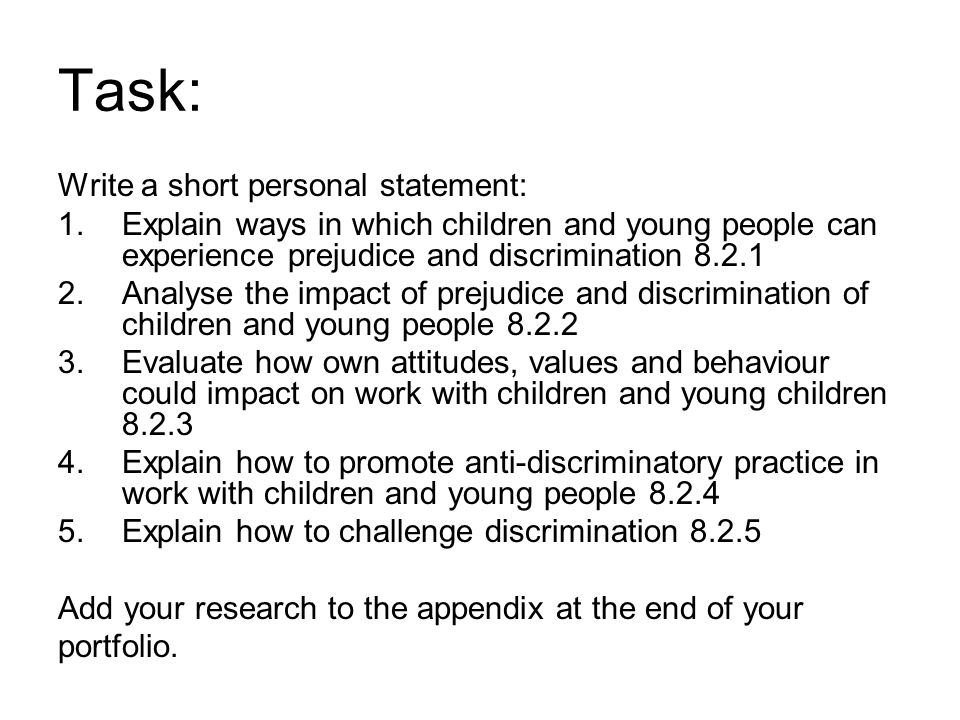 Task:

Write a short personal statement:

1. Explain ways in which children and young people can experience prejudice and discrimination 8.2.1
2. Analyse the impact of prejudice and discrimination of children and young people 8.2.2
3. Evaluate how own attitudes, values and behaviour could impact on work with children and young children 8.2.3
4. Explain how to promote anti-discriminatory practice in work with children and young people 8.2.4
5. Explain how to challenge discrimination 8.2.5

Add your research to the appendix at the end of your portfolio.